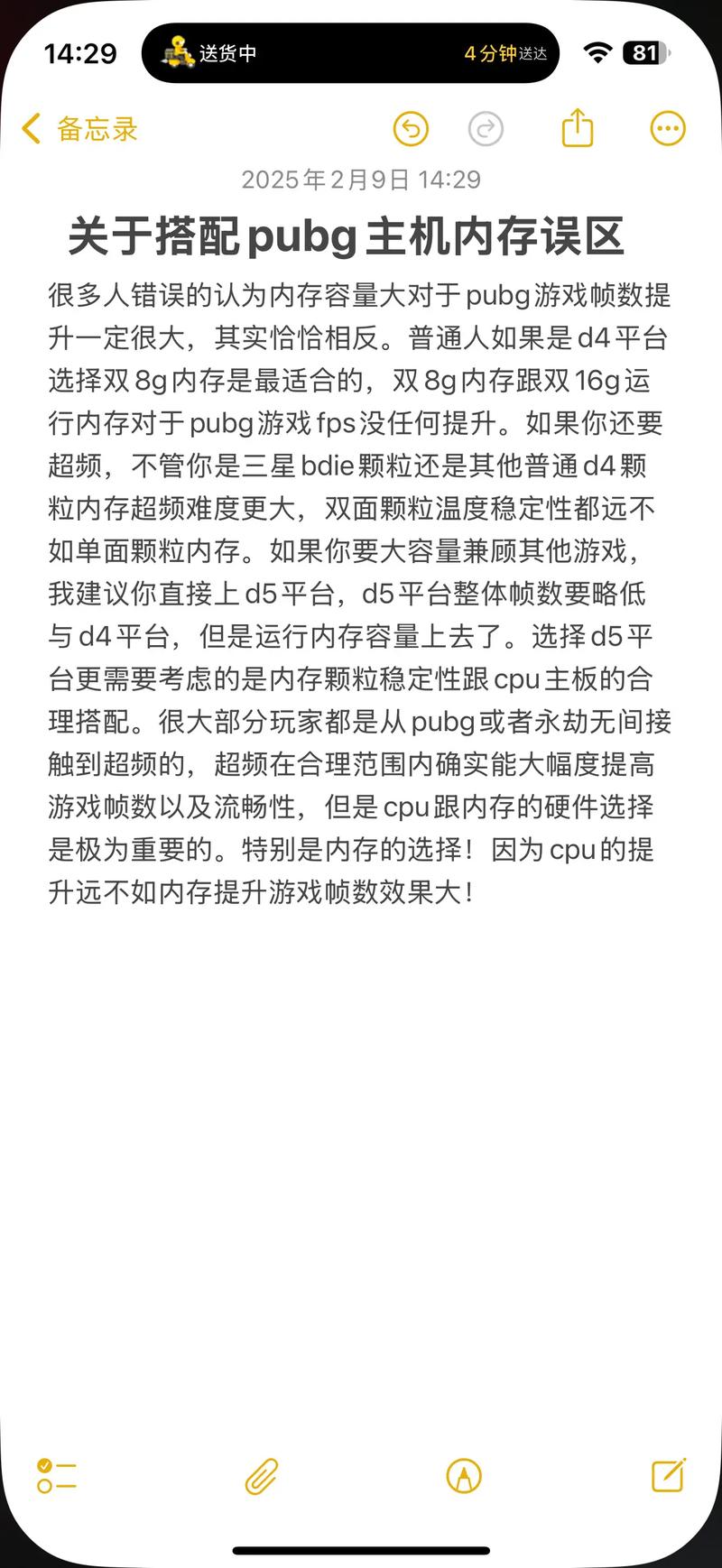 14:29 送货中 4分钟送达 81

备忘录

2025年2月9日 14:29

关于搭配pubg主机内存误区

很多人错误的认为内存容量大对于pubg游戏帧数提升一定很大，其实恰恰相反。普通人如果是d4平台选择双8g内存是最适合的，双8g内存跟双16g运行内存对于pubg游戏fps没任何提升。如果你还要超频，不管你是三星bdie颗粒还是其他普通d4颗粒内存超频难度更大，双面颗粒温度稳定性都远不如单面颗粒内存。如果你要大容量兼顾其他游戏，我建议你直接上d5平台，d5平台整体帧数要略低与d4平台，但是运行内存容量上去了。选择d5平台更需要考虑的是内存颗粒稳定性跟cpu主板的合理搭配。很大部分玩家都是从pubg或者永劫无间接触到超频的，超频在合理范围内确实能大幅度提高游戏帧数以及流畅性，但是cpu跟内存的硬件选择是极为重要的。特别是内存的选择！因为cpu的提升远不如内存提升游戏帧数效果大！